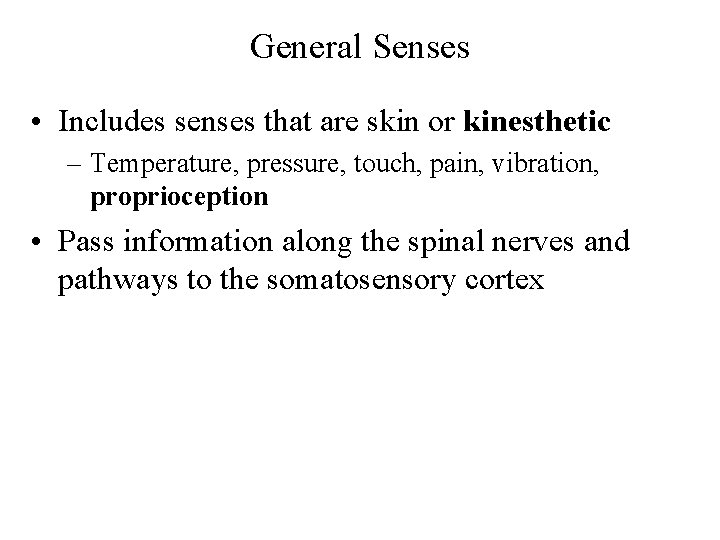 General Senses

• Includes senses that are skin or kinesthetic
  – Temperature, pressure, touch, pain, vibration, proprioception

• Pass information along the spinal nerves and pathways to the somatosensory cortex